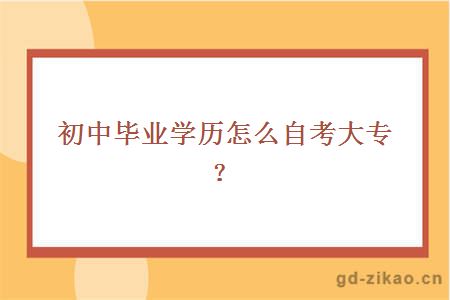 初中毕业学历怎么自考大专？

gd-zikao.cn